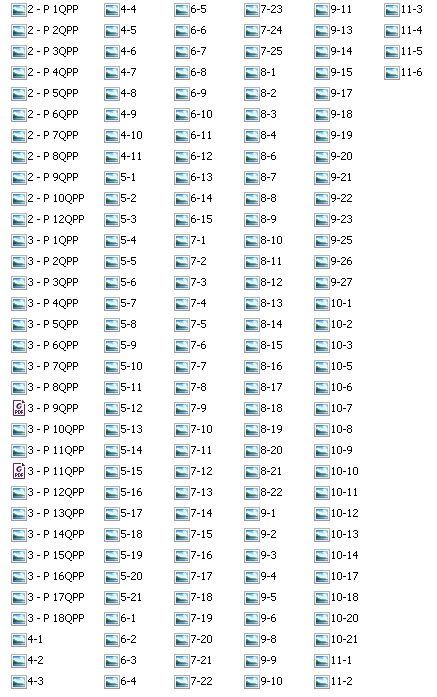 2 - P 1QPP
2 - P 2QPP
2 - P 3QPP
2 - P 4QPP
2 - P 5QPP
2 - P 6QPP
2 - P 7QPP
2 - P 8QPP
2 - P 9QPP
2 - P 10QPP
2 - P 12QPP
3 - P 1QPP
3 - P 2QPP
3 - P 3QPP
3 - P 4QPP
3 - P 5QPP
3 - P 6QPP
3 - P 7QPP
3 - P 8QPP
3 - P 9QPP
3 - P 10QPP
3 - P 11QPP
3 - P 11QPP
3 - P 12QPP
3 - P 13QPP
3 - P 14QPP
3 - P 15QPP
3 - P 16QPP
3 - P 17QPP
3 - P 18QPP
4-1
4-2
4-3

4-4
4-5
4-6
4-7
4-8
4-9
4-10
4-11
5-1
5-2
5-3
5-4
5-5
5-6
5-7
5-8
5-9
5-10
5-11
5-12
5-13
5-14
5-15
5-16
5-17
5-18
5-19
5-20
5-21
6-1
6-2
6-3
6-4

6-5
6-6
6-7
6-8
6-9
6-10
6-11
6-12
6-13
6-14
6-15
7-1
7-2
7-3
7-4
7-5
7-6
7-7
7-8
7-9
7-10
7-11
7-12
7-13
7-14
7-15
7-16
7-17
7-18
7-19
7-20
7-21
7-22

7-23
7-24
7-25
8-1
8-2
8-3
8-4
8-6
8-7
8-8
8-9
8-10
8-11
8-12
8-13
8-14
8-15
8-16
8-17
8-18
8-19
8-20
8-21
8-22
9-1
9-2
9-3
9-4
9-5
9-6
9-8
9-9
9-10

9-11
9-13
9-14
9-15
9-17
9-18
9-19
9-20
9-21
9-22
9-23
9-25
9-26
9-27
10-1
10-2
10-3
10-5
10-6
10-7
10-8
10-9
10-10
10-11
10-12
10-13
10-14
10-17
10-18
10-20
10-21
11-1
11-2

11-3
11-4
11-5
11-6